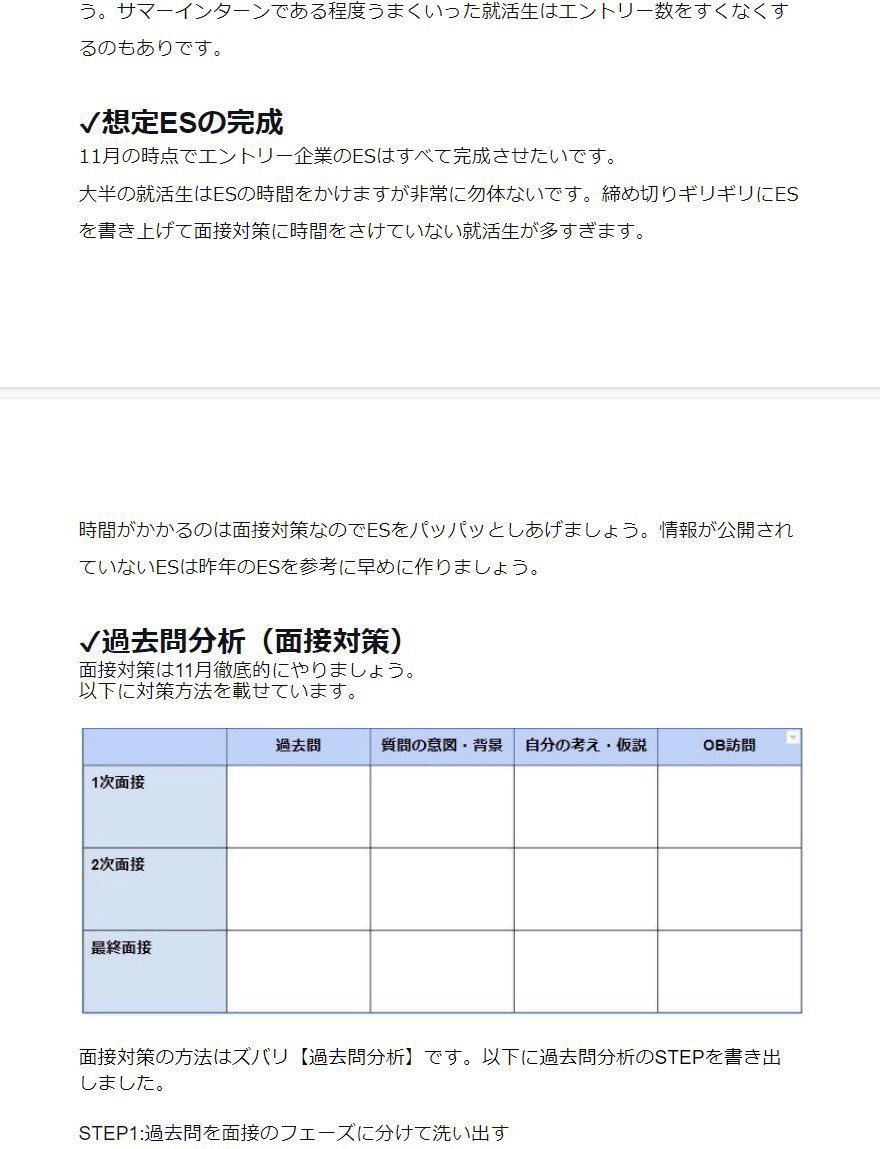 う。サマーインターンである程度うまくいった就活生はエントリー数をすくなくするのもありです。

✓想定ESの完成

11月の時点でエントリー企業のESはすべて完成させたいです。
大半の就活生はESの時間をかけますが非常に勿体ないです。締め切りギリギリにESを書き上げて面接対策に時間をさけていない就活生が多すぎます。

時間がかかるのは面接対策なのでESをパッパッとしあげましょう。情報が公開されていないESは昨年のESを参考に早めに作りましょう。

✓過去問分析（面接対策）

面接対策は11月徹底的にやりましょう。
以下に対策方法を載せています。

| | 過去問 | 質問の意図・背景 | 自分の考え・仮説 | OB訪問 |
|---|---|---|---|---|
| 1次面接 | | | | |
| 2次面接 | | | | |
| 最終面接 | | | | |

面接対策の方法はズバリ【過去問分析】です。以下に過去問分析のSTEPを書き出しました。

STEP1:過去問を面接のフェーズに分けて洗い出す